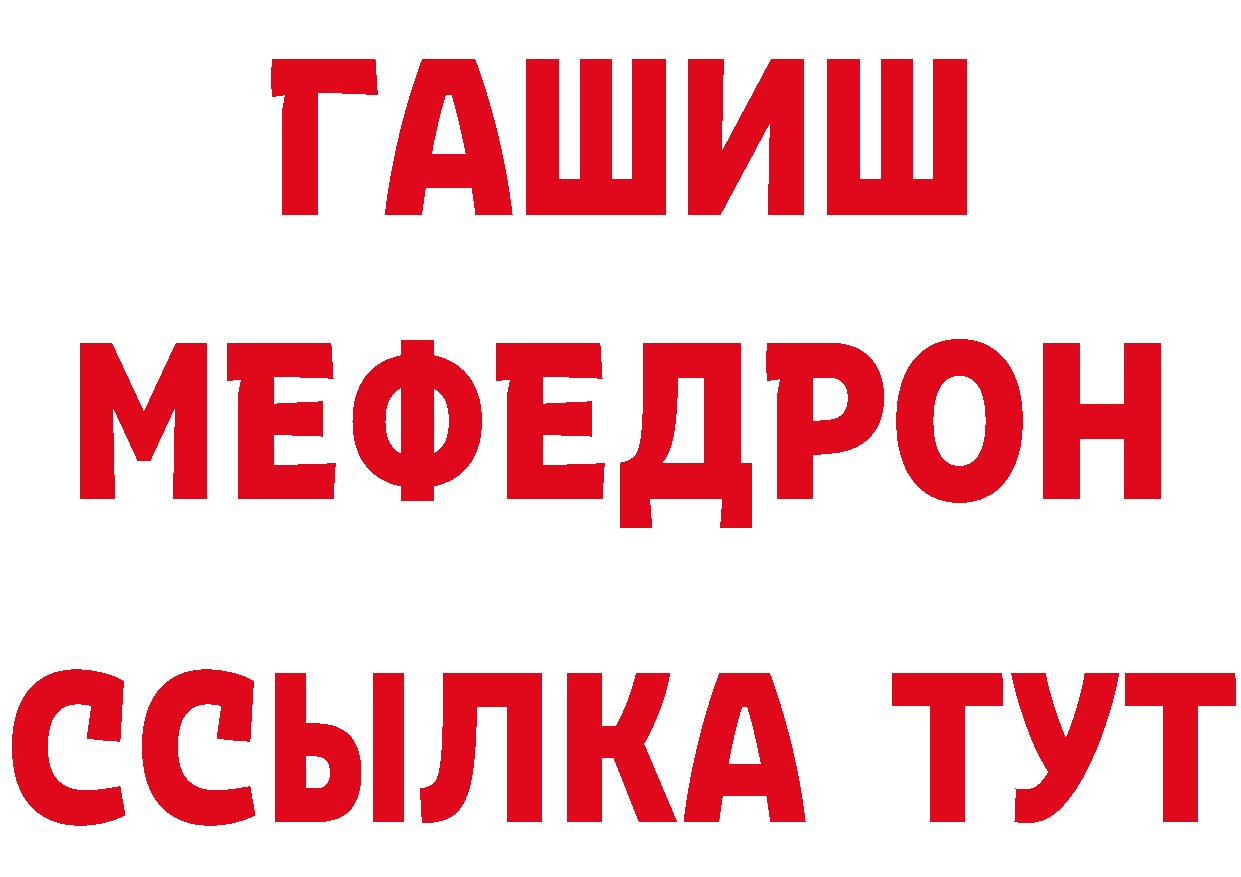 ГАШИШ
МЕФЕДРОН
ССЫЛКА ТУТ